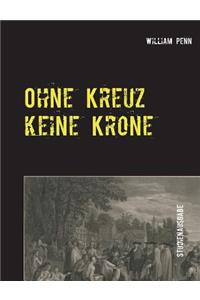 WILLIAM PENN

OHNE KREUZ KEINE KRONE

STUDIENAUSGABE